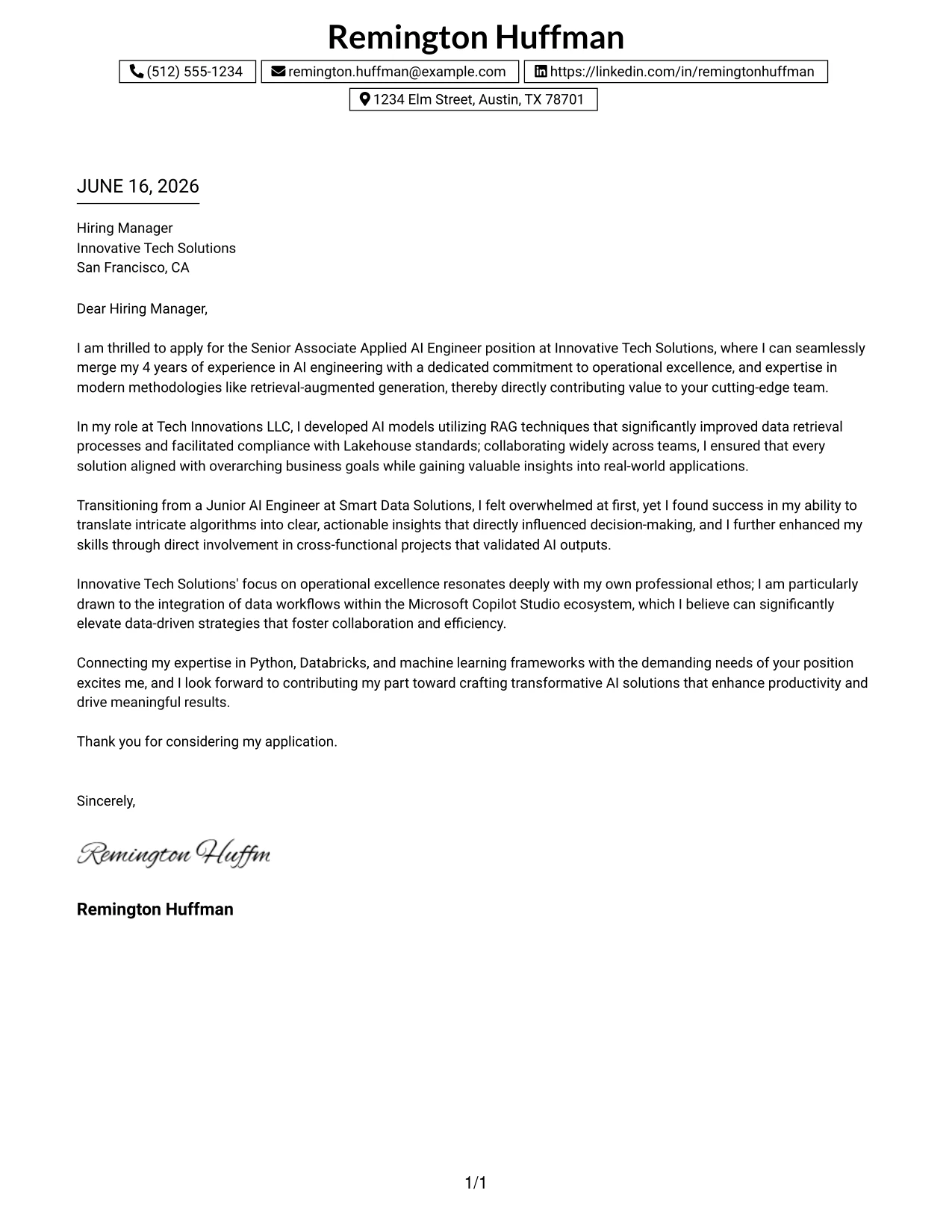 Remington Huffman

(512) 555-1234 remington.huffman@example.com https://linkedin.com/in/remingtonhuffman

1234 Elm Street, Austin, TX 78701

JUNE 16, 2026

Hiring Manager
Innovative Tech Solutions
San Francisco, CA

Dear Hiring Manager,

I am thrilled to apply for the Senior Associate Applied AI Engineer position at Innovative Tech Solutions, where I can seamlessly merge my 4 years of experience in AI engineering with a dedicated commitment to operational excellence, and expertise in modern methodologies like retrieval-augmented generation, thereby directly contributing value to your cutting-edge team.

In my role at Tech Innovations LLC, I developed AI models utilizing RAG techniques that significantly improved data retrieval processes and facilitated compliance with Lakehouse standards; collaborating widely across teams, I ensured that every solution aligned with overarching business goals while gaining valuable insights into real-world applications.

Transitioning from a Junior AI Engineer at Smart Data Solutions, I felt overwhelmed at first, yet I found success in my ability to translate intricate algorithms into clear, actionable insights that directly influenced decision-making, and I further enhanced my skills through direct involvement in cross-functional projects that validated AI outputs.

Innovative Tech Solutions' focus on operational excellence resonates deeply with my own professional ethos; I am particularly drawn to the integration of data workflows within the Microsoft Copilot Studio ecosystem, which I believe can significantly elevate data-driven strategies that foster collaboration and efficiency.

Connecting my expertise in Python, Databricks, and machine learning frameworks with the demanding needs of your position excites me, and I look forward to contributing my part toward crafting transformative AI solutions that enhance productivity and drive meaningful results.

Thank you for considering my application.

Sincerely,

Remington Huffm

Remington Huffman

1/1